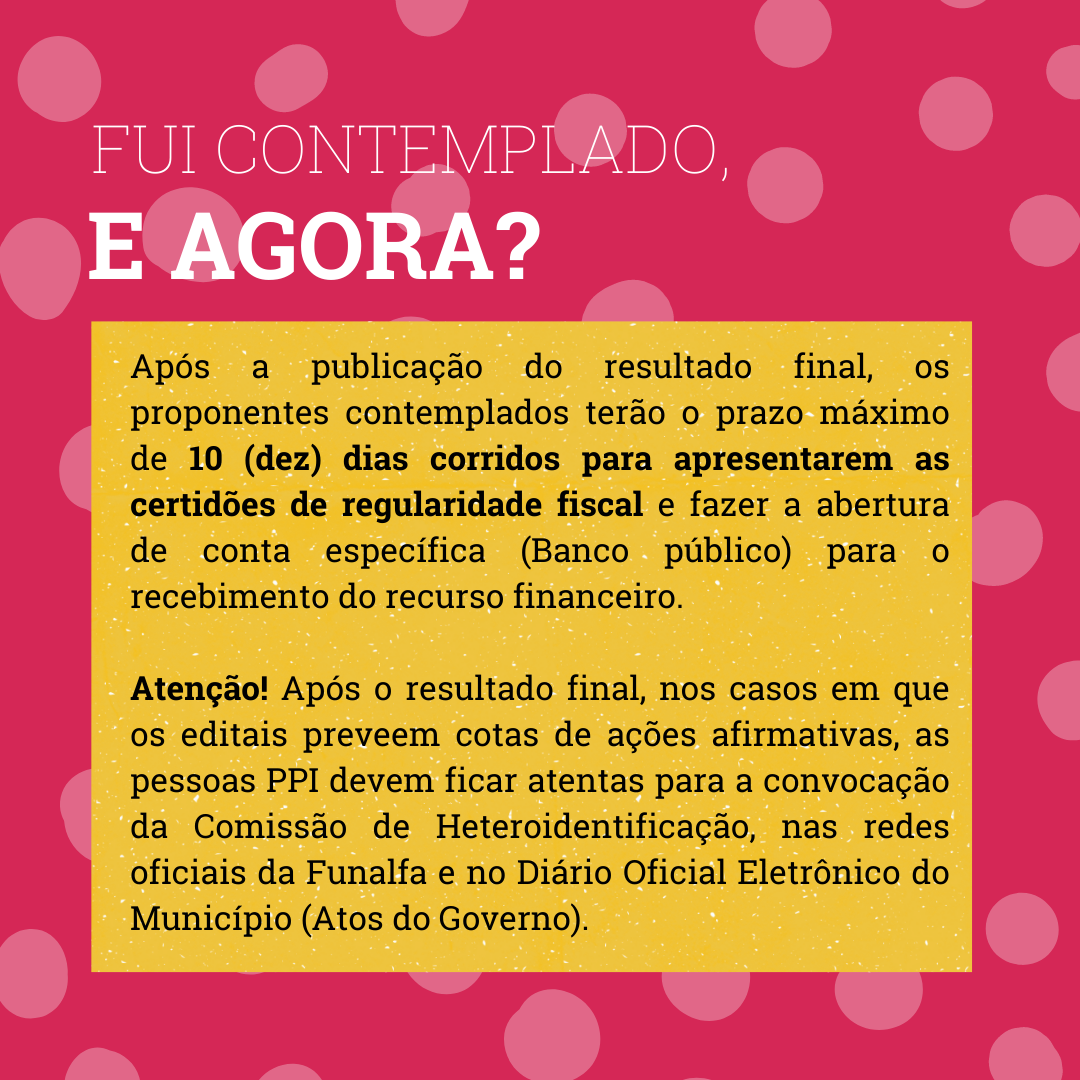 FUI CONTEMPLADO,
E AGORA?

Após a publicação do resultado final, os proponentes contemplados terão o prazo máximo de 10 (dez) dias corridos para apresentarem as certidões de regularidade fiscal e fazer a abertura de conta específica (Banco público) para o recebimento do recurso financeiro.

Atenção! Após o resultado final, nos casos em que os editais preveem cotas de ações afirmativas, as pessoas PPI devem ficar atentas para a convocação da Comissão de Heteroidentificação, nas redes oficiais da Funalfa e no Diário Oficial Eletrônico do Município (Atos do Governo).